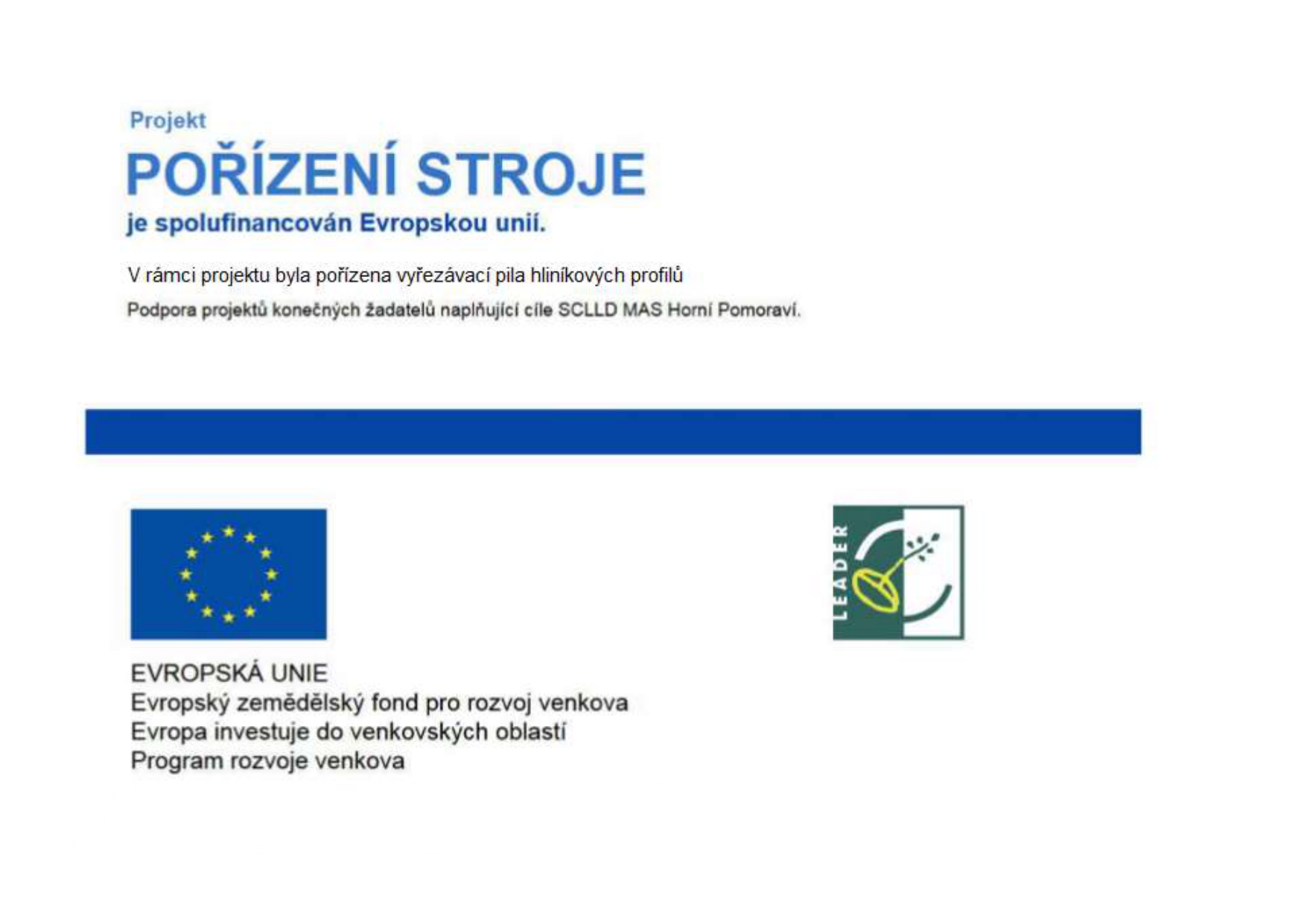 Projekt

POŘÍZENÍ STROJE

je spolufinancován Evropskou unií.

V rámci projektu byla pořízena vyřezávací pila hliníkových profilů

Podpora projektů konečných žadatelů naplňující cíle SCLLD MAS Horní Pomoraví.

LEADER

EVROPSKÁ UNIE
Evropský zemědělský fond pro rozvoj venkova
Evropa investuje do venkovských oblastí
Program rozvoje venkova